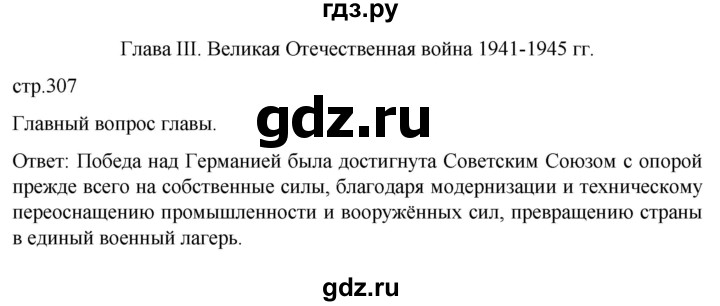 гдз.ру

Глава III. Великая Отечественная война 1941-1945 гг.

стр.307

Главный вопрос главы.

gdz.ru

Ответ: Победа над Германией была достигнута Советским Союзом с опорой прежде всего на собственные силы, благодаря модернизации и техническому переоснащению промышленности и вооружённых сил, превращению страны в единый военный лагерь.

gdz.ru